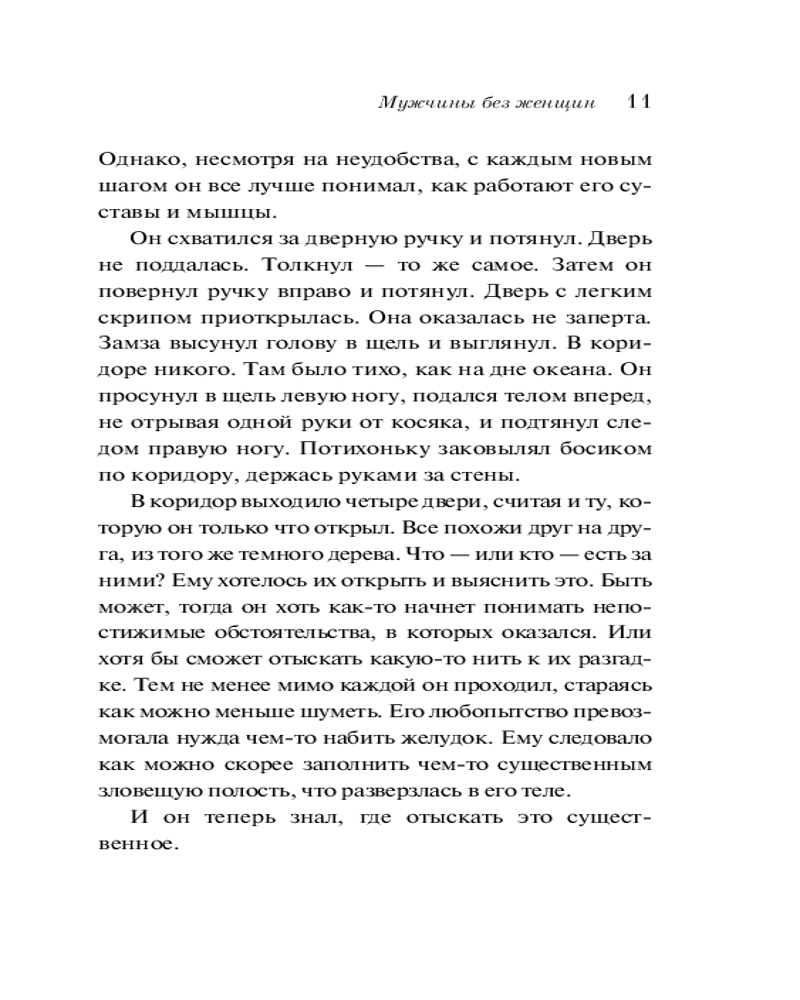 Мужчины без женщин 11

Однако, несмотря на неудобства, с каждым новым шагом он все лучше понимал, как работают его суставы и мышцы.

Он схватился за дверную ручку и потянул. Дверь не поддалась. Толкнул — то же самое. Затем он повернул ручку вправо и потянул. Дверь с легким скрипом приоткрылась. Она оказалась не заперта. Замза высунул голову в щель и выглянул. В коридоре никого. Там было тихо, как на дне океана. Он просунул в щель левую ногу, подался телом вперед, не отрывая одной руки от косяка, и подтянул следом правую ногу. Потихоньку заковылял босиком по коридору, держась руками за стены.

В коридор выходило четыре двери, считая и ту, которую он только что открыл. Все похожи друг на друга, из того же темного дерева. Что — или кто — есть за ними? Ему хотелось их открыть и выяснить это. Быть может, тогда он хоть как-то начнет понимать непостижимые обстоятельства, в которых оказался. Или хотя бы сможет отыскать какую-то нить к их разгадке. Тем не менее мимо каждой он проходил, стараясь как можно меньше шуметь. Его любопытство превозмогала нужда чем-то набить желудок. Ему следовало как можно скорее заполнить чем-то существенным зловещую полость, что разверзлась в его теле.

И он теперь знал, где отыскать это существенное.